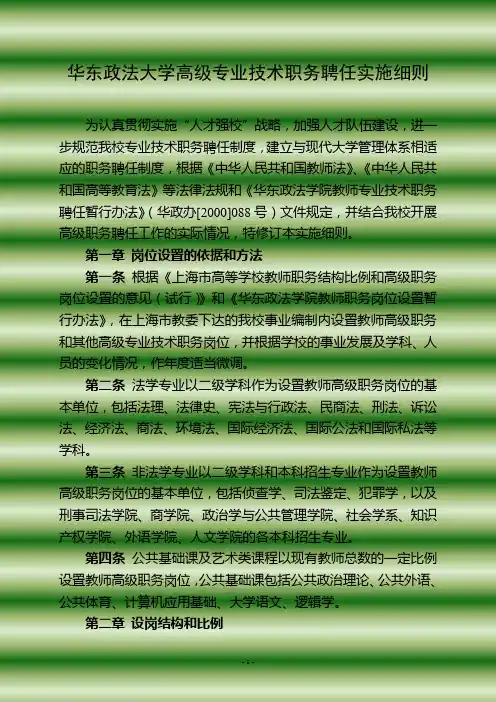 华东政法大学高级专业技术职务聘任实施细则

为认真贯彻实施“人才强校”战略，加强人才队伍建设，进一步规范我校专业技术职务聘任制度，建立与现代大学管理体系相适应的职务聘任制度，根据《中华人民共和国教师法》、《中华人民共和国高等教育法》等法律法规和《华东政法学院教师专业技术职务聘任暂行办法》（华政办[2000]088号）文件规定，并结合我校开展高级职务聘任工作的实际情况，特修订本实施细则。

第一章 岗位设置的依据和方法

第一条 根据《上海市高等学校教师职务结构比例和高级职务岗位设置的意见（试行）》和《华东政法学院教师职务岗位设置暂行办法》，在上海市教委下达的我校事业编制内设置教师高级职务和其他高级专业技术职务岗位，并根据学校的事业发展及学科、人员的变化情况，作年度适当微调。

第二条 法学专业以二级学科作为设置教师高级职务岗位的基本单位，包括法理、法律史、宪法与行政法、民商法、刑法、诉讼法、经济法、商法、环境法、国际经济法、国际公法和国际私法等学科。

第三条 非法学专业以二级学科和本科招生专业作为设置教师高级职务岗位的基本单位，包括侦查学、司法鉴定、犯罪学，以及刑事司法学院、商学院、政治学与公共管理学院、社会学系、知识产权学院、外语学院、人文学院的各本科招生专业。

第四条 公共基础课及艺术类课程以现有教师总数的一定比例设置教师高级职务岗位，公共基础课包括公共政治理论、公共外语、公共体育、计算机应用基础、大学语文、逻辑学。

第二章 设岗结构和比例

-1-